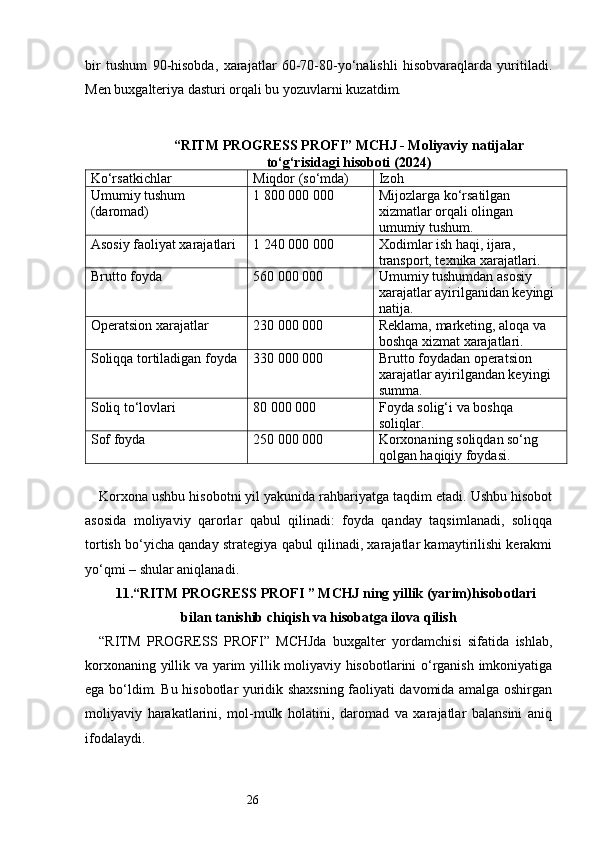 bir tushum 90-hisobda, xarajatlar 60-70-80-yo‘nalishli hisobvaraqlarda yuritiladi. Men buxgalteriya dasturi orqali bu yozuvlarni kuzatdim.

“RITM PROGRESS PROFI” MCHJ - Moliyaviy natijalar to‘g‘risidagi hisoboti (2024)

| Ko‘rsatkichlar | Miqdor (so‘mda) | Izoh |
|---|---|---|
| Umumiy tushum (daromad) | 1 800 000 000 | Mijozlarga ko‘rsatilgan xizmatlar orqali olingan umumiy tushum. |
| Asosiy faoliyat xarajatlari | 1 240 000 000 | Xodimlar ish haqi, ijara, transport, texnika xarajatlari. |
| Brutto foyda | 560 000 000 | Umumiy tushumdan asosiy xarajatlar ayirilganidan keyingi natija. |
| Operatsion xarajatlar | 230 000 000 | Reklama, marketing, aloqa va boshqa xizmat xarajatlari. |
| Soliqqa tortiladigan foyda | 330 000 000 | Brutto foydadan operatsion xarajatlar ayirilgandan keyingi summa. |
| Soliq to‘lovlari | 80 000 000 | Foyda solig‘i va boshqa soliqlar. |
| Sof foyda | 250 000 000 | Korxonaning soliqdan so‘ng qolgan haqiqiy foydasi. |

Korxona ushbu hisobotni yil yakunida rahbariyatga taqdim etadi. Ushbu hisobot asosida moliyaviy qarorlar qabul qilinadi: foyda qanday taqsimlanadi, soliqqa tortish bo‘yicha qanday strategiya qabul qilinadi, xarajatlar kamaytirilishi kerakmi yo‘qmi – shular aniqlanadi.

11.“RITM PROGRESS PROFI ” MCHJ ning yillik (yarim)hisobotlari bilan tanishib chiqish va hisobatga ilova qilish

“RITM PROGRESS PROFI” MCHJda buxgalter yordamchisi sifatida ishlab, korxonaning yillik va yarim yillik moliyaviy hisobotlarini o‘rganish imkoniyatiga ega bo‘ldim. Bu hisobotlar yuridik shaxsning faoliyati davomida amalga oshirgan moliyaviy harakatlarini, mol-mulk holatini, daromad va xarajatlar balansini aniq ifodalaydi.

26